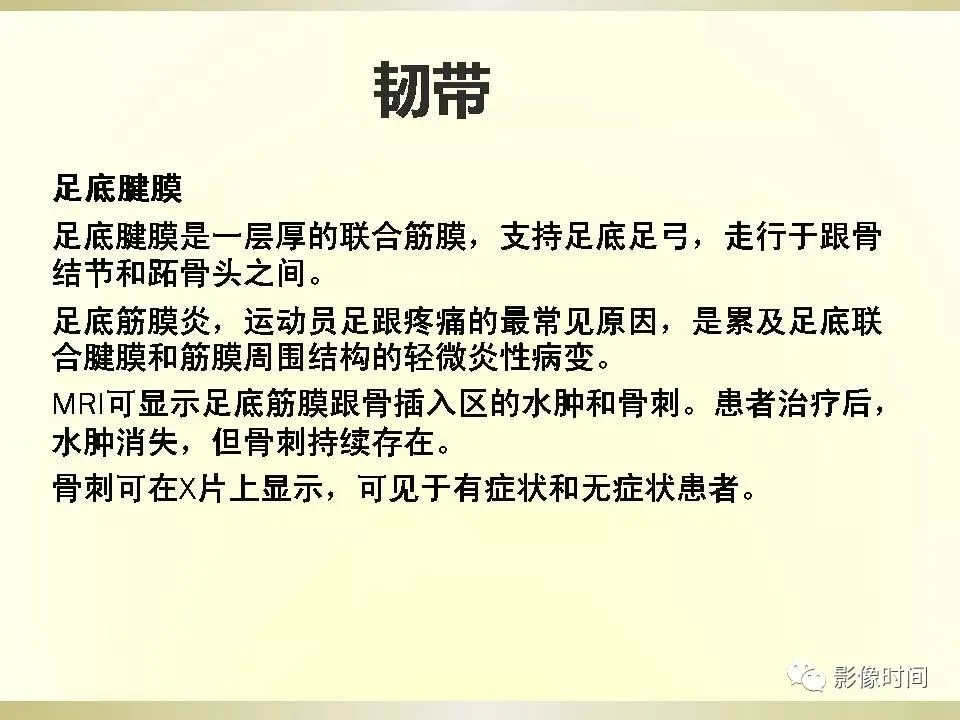 韧带

足底腱膜

足底腱膜是一层厚的联合筋膜，支持足底足弓，走行于跟骨结节和跖骨头之间。

足底筋膜炎，运动员足跟疼痛的最常见原因，是累及足底联合腱膜和筋膜周围结构的轻微炎性病变。

MRI可显示足底筋膜跟骨插入区的水肿和骨刺。患者治疗后，水肿消失，但骨刺持续存在。

骨刺可在X片上显示，可见于有症状和无症状患者。

影像时间